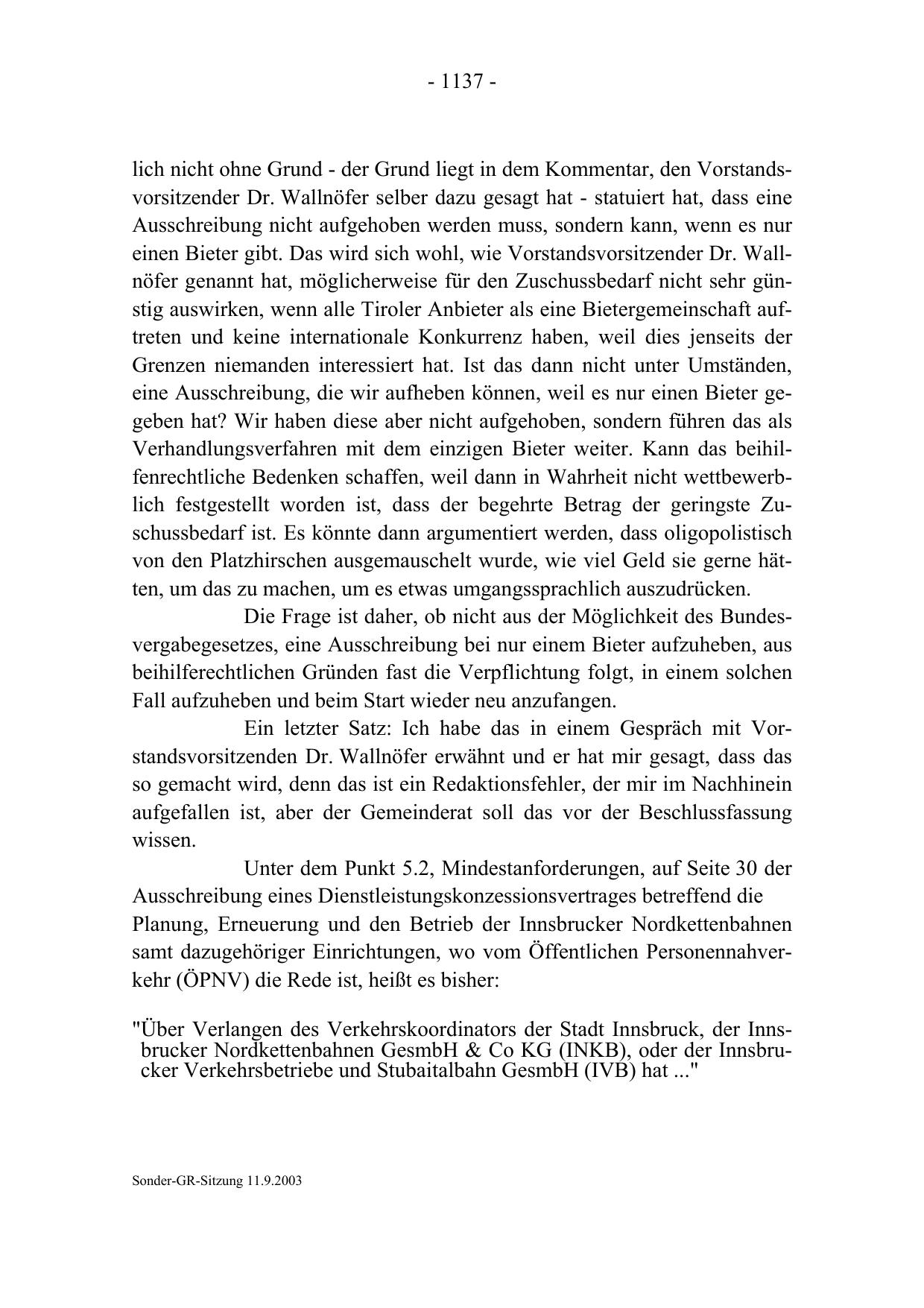 - 1137 -

lich nicht ohne Grund - der Grund liegt in dem Kommentar, den Vorstandsvorsitzender Dr. Wallnöfer selber dazu gesagt hat - statuiert hat, dass eine Ausschreibung nicht aufgehoben werden muss, sondern kann, wenn es nur einen Bieter gibt. Das wird sich wohl, wie Vorstandsvorsitzender Dr. Wallnöfer genannt hat, möglicherweise für den Zuschussbedarf nicht sehr günstig auswirken, wenn alle Tiroler Anbieter als eine Bietergemeinschaft auftreten und keine internationale Konkurrenz haben, weil dies jenseits der Grenzen niemanden interessiert hat. Ist das dann nicht unter Umständen, eine Ausschreibung, die wir aufheben können, weil es nur einen Bieter gegeben hat? Wir haben diese aber nicht aufgehoben, sondern führen das als Verhandlungsverfahren mit dem einzigen Bieter weiter. Kann das beihilfenrechtliche Bedenken schaffen, weil dann in Wahrheit nicht wettbewerblich festgestellt worden ist, dass der begehrte Betrag der geringste Zuschussbedarf ist. Es könnte dann argumentiert werden, dass oligopolistisch von den Platzhirschen ausgemauschelt wurde, wie viel Geld sie gerne hätten, um das zu machen, um es etwas umgangssprachlich auszudrücken.

Die Frage ist daher, ob nicht aus der Möglichkeit des Bundesvergabegesetzes, eine Ausschreibung bei nur einem Bieter aufzuheben, aus beihilferechtlichen Gründen fast die Verpflichtung folgt, in einem solchen Fall aufzuheben und beim Start wieder neu anzufangen.

Ein letzter Satz: Ich habe das in einem Gespräch mit Vorstandsvorsitzenden Dr. Wallnöfer erwähnt und er hat mir gesagt, dass das so gemacht wird, denn das ist ein Redaktionsfehler, der mir im Nachhinein aufgefallen ist, aber der Gemeinderat soll das vor der Beschlussfassung wissen.

Unter dem Punkt 5.2, Mindestanforderungen, auf Seite 30 der Ausschreibung eines Dienstleistungskonzessionsvertrages betreffend die Planung, Erneuerung und den Betrieb der Innsbrucker Nordkettenbahnen samt dazugehöriger Einrichtungen, wo vom Öffentlichen Personennahverkehr (ÖPNV) die Rede ist, heißt es bisher:

"Über Verlangen des Verkehrskoordinators der Stadt Innsbruck, der Innsbrucker Nordkettenbahnen GesmbH & Co KG (INKB), oder der Innsbrucker Verkehrsbetriebe und Stubaitalbahn GesmbH (IVB) hat ..."

Sonder-GR-Sitzung 11.9.2003